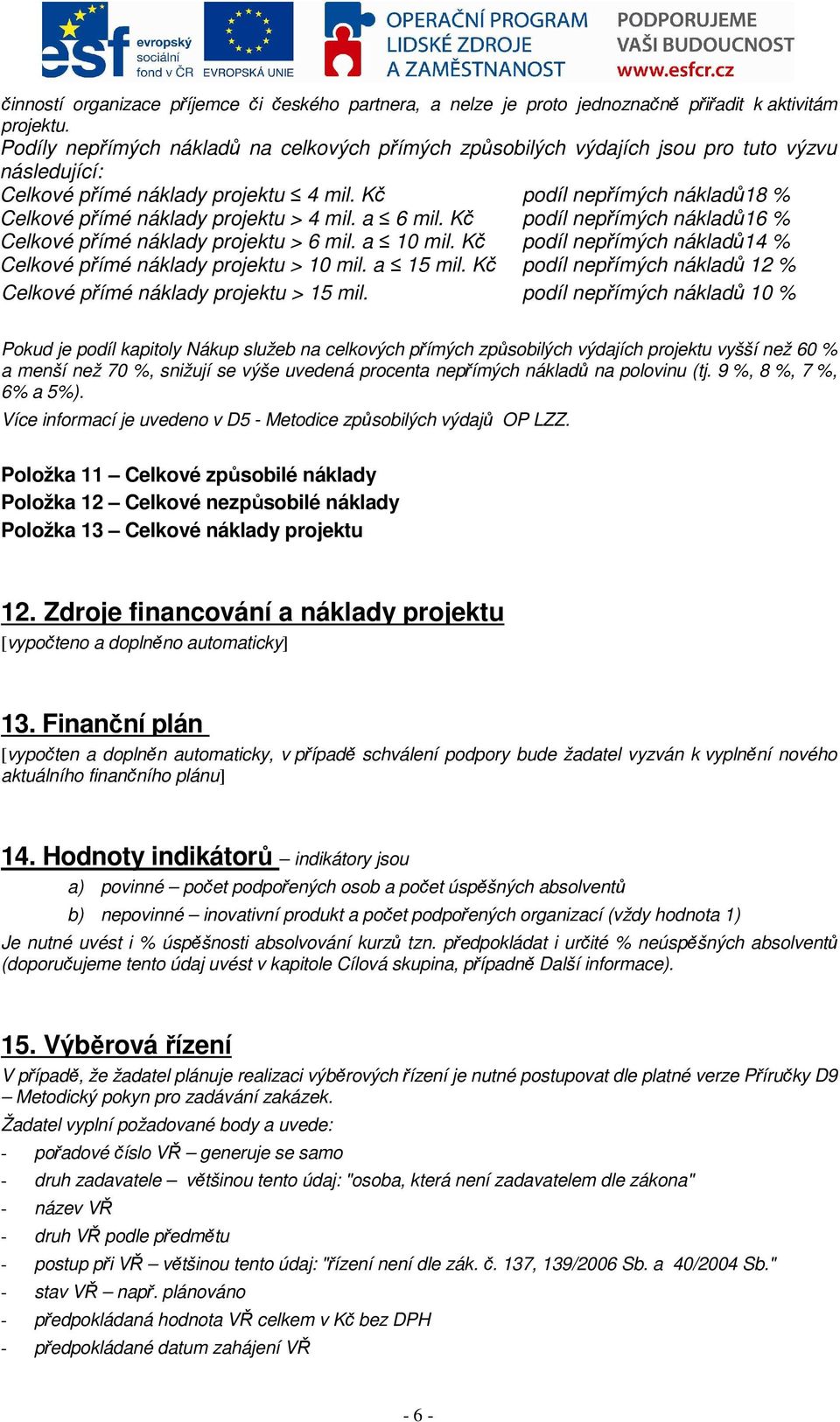 esf evropský sociální fond v ČR EVROPSKÁ UNIE OPERAČNÍ PROGRAM LIDSKÉ ZDROJE A ZAMĚSTNANOST PODPORUJEME VAŠI BUDOUCNOST www.esfcr.cz

činností organizace příjemce či českého partnera, a nelze je proto jednoznačně přiřadit k aktivitám projektu.
Podíly nepřímých nákladů na celkových přímých způsobilých výdajích jsou pro tuto výzvu následující:
Celkové přímé náklady projektu ≤ 4 mil. Kč podíl nepřímých nákladů18 %
Celkové přímé náklady projektu > 4 mil. a ≤ 6 mil. Kč podíl nepřímých nákladů16 %
Celkové přímé náklady projektu > 6 mil. a ≤ 10 mil. Kč podíl nepřímých nákladů14 %
Celkové přímé náklady projektu > 10 mil. a ≤ 15 mil. Kč podíl nepřímých nákladů 12 %
Celkové přímé náklady projektu > 15 mil. podíl nepřímých nákladů 10 %

Pokud je podíl kapitoly Nákup služeb na celkových přímých způsobilých výdajích projektu vyšší než 60 % a menší než 70 %, snižují se výše uvedená procenta nepřímých nákladů na polovinu (tj. 9 %, 8 %, 7 %, 6% a 5%).
Více informací je uvedeno v D5 - Metodice způsobilých výdajů OP LZZ.

Položka 11 – Celkové způsobilé náklady
Položka 12 – Celkové nezpůsobilé náklady
Položka 13 – Celkové náklady projektu

12. Zdroje financování a náklady projektu
[vypočteno a doplněno automaticky]

13. Finanční plán
[vypočten a doplněn automaticky, v případě schválení podpory bude žadatel vyzván k vyplnění nového aktuálního finančního plánu]

14. Hodnoty indikátorů – indikátory jsou
a) povinné – počet podpořených osob a počet úspěšných absolventů
b) nepovinné – inovativní produkt a počet podpořených organizací (vždy hodnota 1)
Je nutné uvést i % úspěšnosti absolvování kurzů tzn. předpokládat i určité % neúspěšných absolventů (doporučujeme tento údaj uvést v kapitole Cílová skupina, případně Další informace).

15. Výběrová řízení
V případě, že žadatel plánuje realizaci výběrových řízení je nutné postupovat dle platné verze Příručky D9 – Metodický pokyn pro zadávání zakázek.
Žadatel vyplní požadované body a uvede:
- pořadové číslo VŘ – generuje se samo
- druh zadavatele – většinou tento údaj: "osoba, která není zadavatelem dle zákona"
- název VŘ
- druh VŘ podle předmětu
- postup při VŘ – většinou tento údaj: "řízení není dle zák. č. 137, 139/2006 Sb. a 40/2004 Sb."
- stav VŘ – např. plánováno
- předpokládaná hodnota VŘ celkem v Kč bez DPH
- předpokládané datum zahájení VŘ

- 6 -